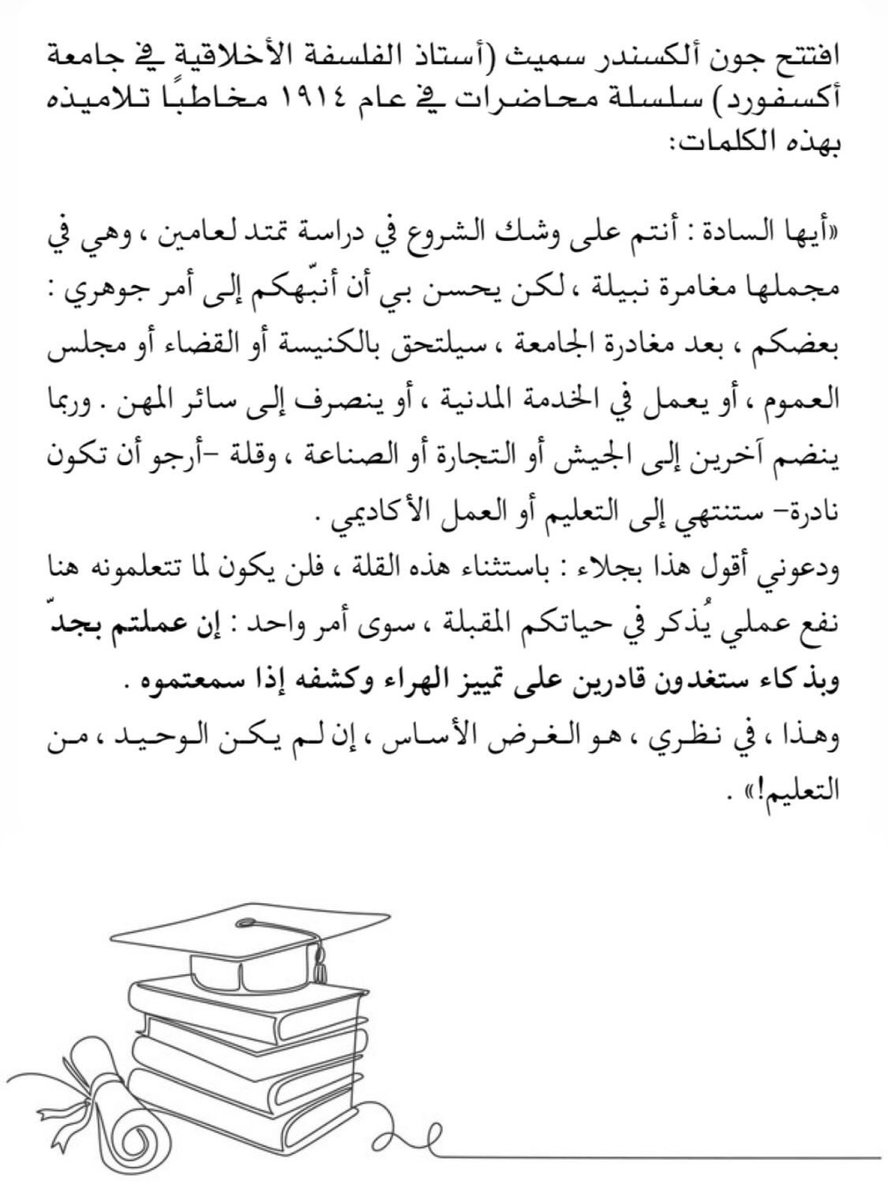 افتتح جون ألكسندر سميث (أستاذ الفلسفة الأخلاقية في جامعة أكسفورد) سلسلة محاضرات في عام ١٩١٤ مخاطبًا تلاميذه بهذه الكلمات:

«أيها السادة : أنتم على وشك الشروع في دراسة تمتد لعامين ، وهي في مجملها مغامرة نبيلة ، لكن يحسن بي أن أنبّهكم إلى أمر جوهري : بعضكم ، بعد مغادرة الجامعة ، سيلتحق بالكنيسة أو القضاء أو مجلس العموم ، أو يعمل في الخدمة المدنية ، أو ينصرف إلى سائر المهن . وربما ينضم آخرين إلى الجيش أو التجارة أو الصناعة ، وقلة -أرجو أن تكون نادرة- ستنتهي إلى التعليم أو العمل الأكاديمي .
ودعوني أقول هذا بجلاء : باستثناء هذه القلة ، فلن يكون لما تتعلمونه هنا نفع عملي يُذكر في حياتكم المقبلة ، سوى أمر واحد : إن عملتم بجدّ وبذكاء ستغدون قادرين على تمييز الهراء وكشفه إذا سمعتموه .
وهذا ، في نظري ، هو الغرض الأساس ، إن لم يكن الوحيد ، من التعليم!» .